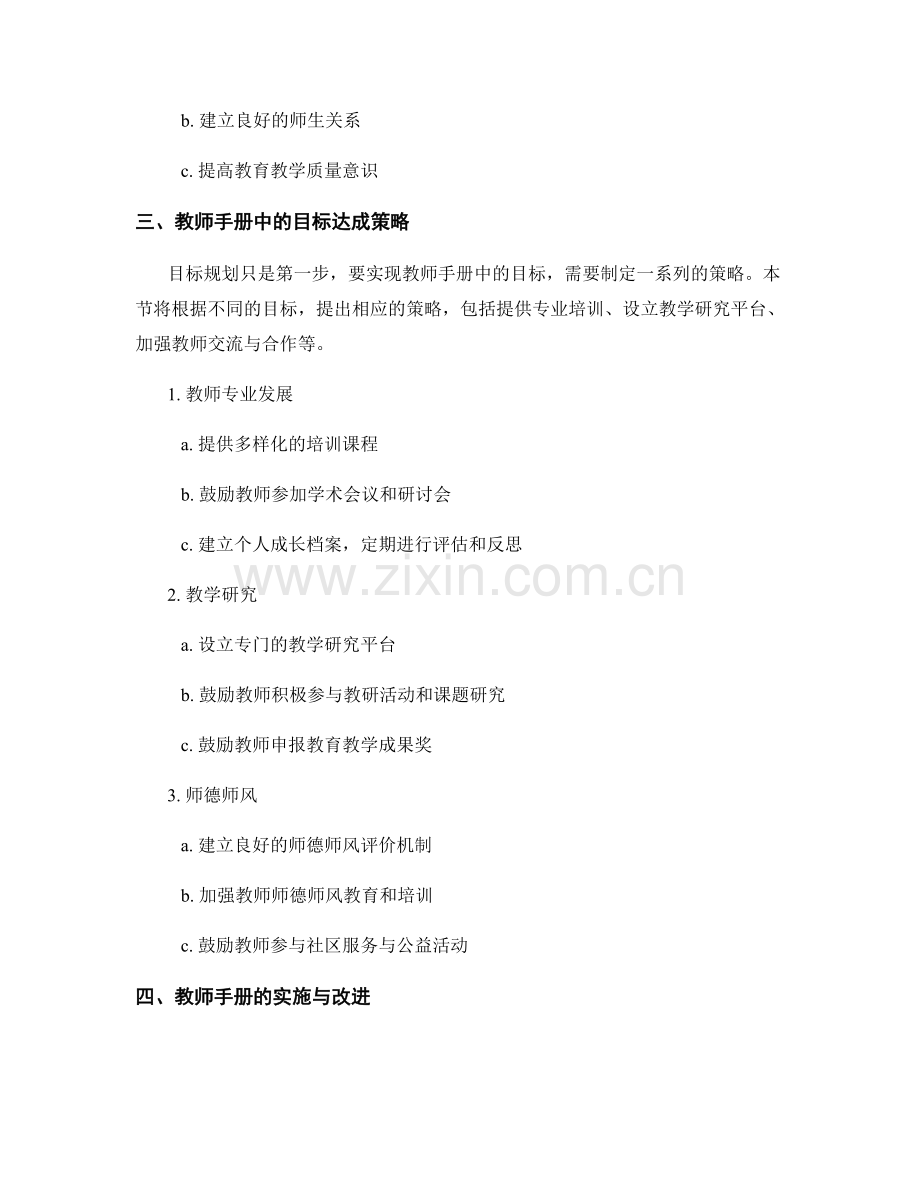 b.建立良好的师生关系

c.提高教育教学质量意识

三、教师手册中的目标达成策略

目标规划只是第一步，要实现教师手册中的目标，需要制定一系列的策略。本节将根据不同的目标，提出相应的策略，包括提供专业培训、设立教学研究平台、加强教师交流与合作等。

1.教师专业发展

a.提供多样化的培训课程

b.鼓励教师参加学术会议和研讨会

c.建立个人成长档案，定期进行评估和反思

2.教学研究

a.设立专门的教学研究平台

b.鼓励教师积极参与教研活动和课题研究

c.鼓励教师申报教育教学成果奖

3.师德师风

a.建立良好的师德师风评价机制

b.加强教师师德师风教育和培训

c.鼓励教师参与社区服务与公益活动

四、教师手册的实施与改进

www.zixin.com.cn